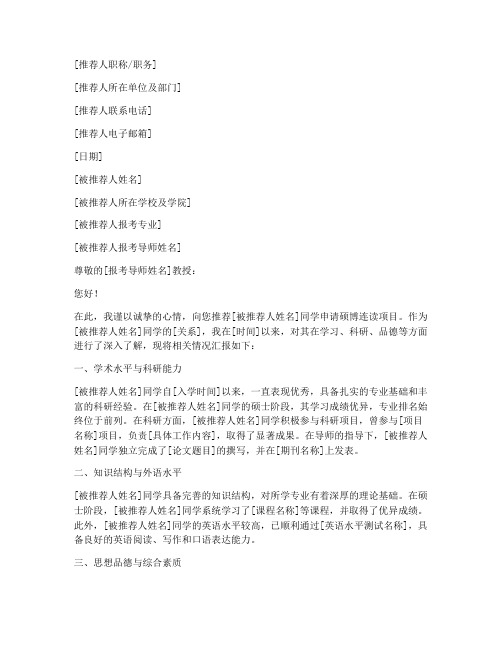 [推荐人职称/职务]

[推荐人所在单位及部门]

[推荐人联系电话]

[推荐人电子邮箱]

[日期]

[被推荐人姓名]

[被推荐人所在学校及学院]

[被推荐人报考专业]

[被推荐人报考导师姓名]

尊敬的[报考导师姓名]教授：

您好！

在此，我谨以诚挚的心情，向您推荐[被推荐人姓名]同学申请硕博连读项目。作为[被推荐人姓名]同学的[关系]，我在[时间]以来，对其在学习、科研、品德等方面进行了深入了解，现将相关情况汇报如下：

一、学术水平与科研能力

[被推荐人姓名]同学自[入学时间]以来，一直表现优秀，具备扎实的专业基础和丰富的科研经验。在[被推荐人姓名]同学的硕士阶段，其学习成绩优异，专业排名始终位于前列。在科研方面，[被推荐人姓名]同学积极参与科研项目，曾参与[项目名称]项目，负责[具体工作内容]，取得了显著成果。在导师的指导下，[被推荐人姓名]同学独立完成了[论文题目]的撰写，并在[期刊名称]上发表。

二、知识结构与外语水平

[被推荐人姓名]同学具备完善的知识结构，对所学专业有着深厚的理论基础。在硕士阶段，[被推荐人姓名]同学系统学习了[课程名称]等课程，并取得了优异成绩。此外，[被推荐人姓名]同学的英语水平较高，已顺利通过[英语水平测试名称]，具备良好的英语阅读、写作和口语表达能力。

三、思想品德与综合素质